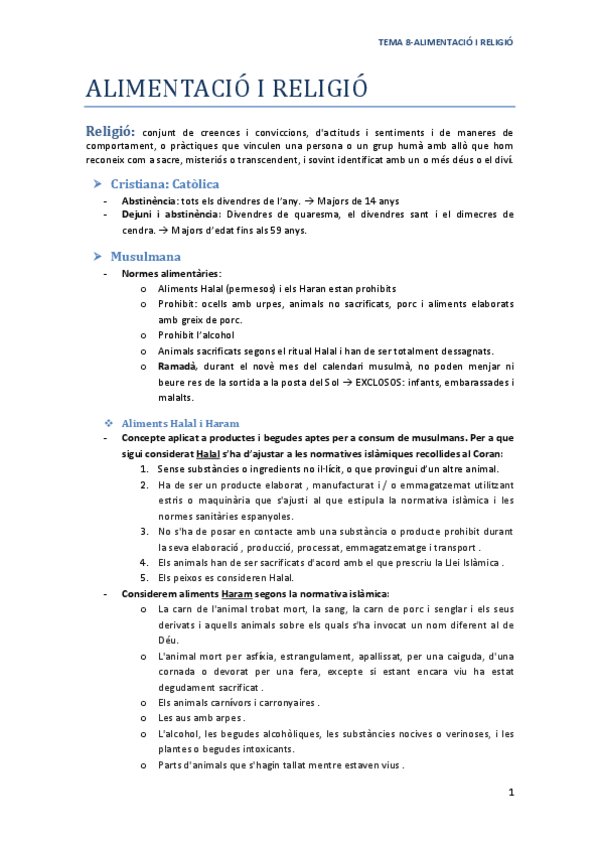 TEMA 8-ALIMENTACIÓ I RELIGIÓ

ALIMENTACIÓ I RELIGIÓ

Religió: conjunt de creences i conviccions, d'actituds i sentiments i de maneres de comportament, o pràctiques que vinculen una persona o un grup humà amb allò que hom reconeix com a sacre, misteriós o transcendent, i sovint identificat amb un o més déus o el diví.

➤ Cristiana: Catòlica

- Abstinència: tots els divendres de l'any. → Majors de 14 anys
- Dejuni i abstinència: Divendres de quaresma, el divendres sant i el dimecres de cendra. → Majors d'edat fins als 59 anys.

➤ Musulmana

- Normes alimentàries:
  o Aliments Halal (permesos) i els Haran estan prohibits
  o Prohibit: ocells amb urpes, animals no sacrificats, porc i aliments elaborats amb greix de porc.
  o Prohibit l'alcohol
  o Animals sacrificats segons el ritual Halal i han de ser totalment dessagnats.
  o Ramadà, durant el novè mes del calendari musulmà, no poden menjar ni beure res de la sortida a la posta del Sol → EXCLOSOS: infants, embarassades i malalts.

❖ Aliments Halal i Haram

- Concepte aplicat a productes i begudes aptes per a consum de musulmans. Per a que sigui considerat Halal s'ha d'ajustar a les normatives islàmiques recollides al Coran:
  1. Sense substàncies o ingredients no il·lícit, o que provingui d'un altre animal.
  2. Ha de ser un producte elaborat , manufacturat i / o emmagatzemat utilitzant estris o maquinària que s'ajusti al que estipula la normativa islàmica i les normes sanitàries espanyoles.
  3. No s'ha de posar en contacte amb una substància o producte prohibit durant la seva elaboració , producció, processat, emmagatzematge i transport .
  4. Els animals han de ser sacrificats d'acord amb el que prescriu la Llei Islàmica .
  5. Els peixos es consideren Halal.
- Considerem aliments Haram segons la normativa islàmica:
  o La carn de l'animal trobat mort, la sang, la carn de porc i senglar i els seus derivats i aquells animals sobre els quals s'ha invocat un nom diferent al de Déu.
  o L'animal mort per asfíxia, estrangulament, apallissat, per una caiguda, d'una cornada o devorat per una fera, excepte si estant encara viu ha estat degudament sacrificat .
  o Els animals carnívors i carronyaires .
  o Les aus amb arpes .
  o L'alcohol, les begudes alcohòliques, les substàncies nocives o verinoses, i les plantes o begudes intoxicants.
  o Parts d'animals que s'hagin tallat mentre estaven vius .

1